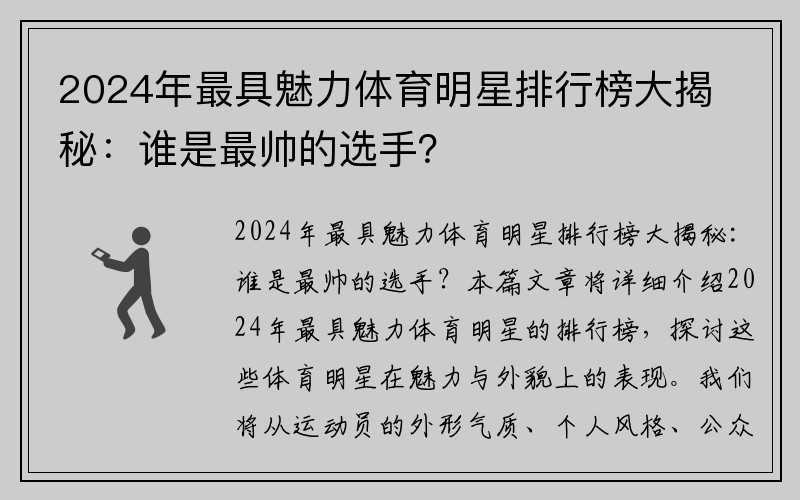 2024年最具魅力体育明星排行榜大揭秘：谁是最帅的选手？

2024年最具魅力体育明星排行榜大揭秘：谁是最帅的选手？本篇文章将详细介绍2024年最具魅力体育明星的排行榜，探讨这些体育明星在魅力与外貌上的表现。我们将从运动员的外形气质、个人风格、公众